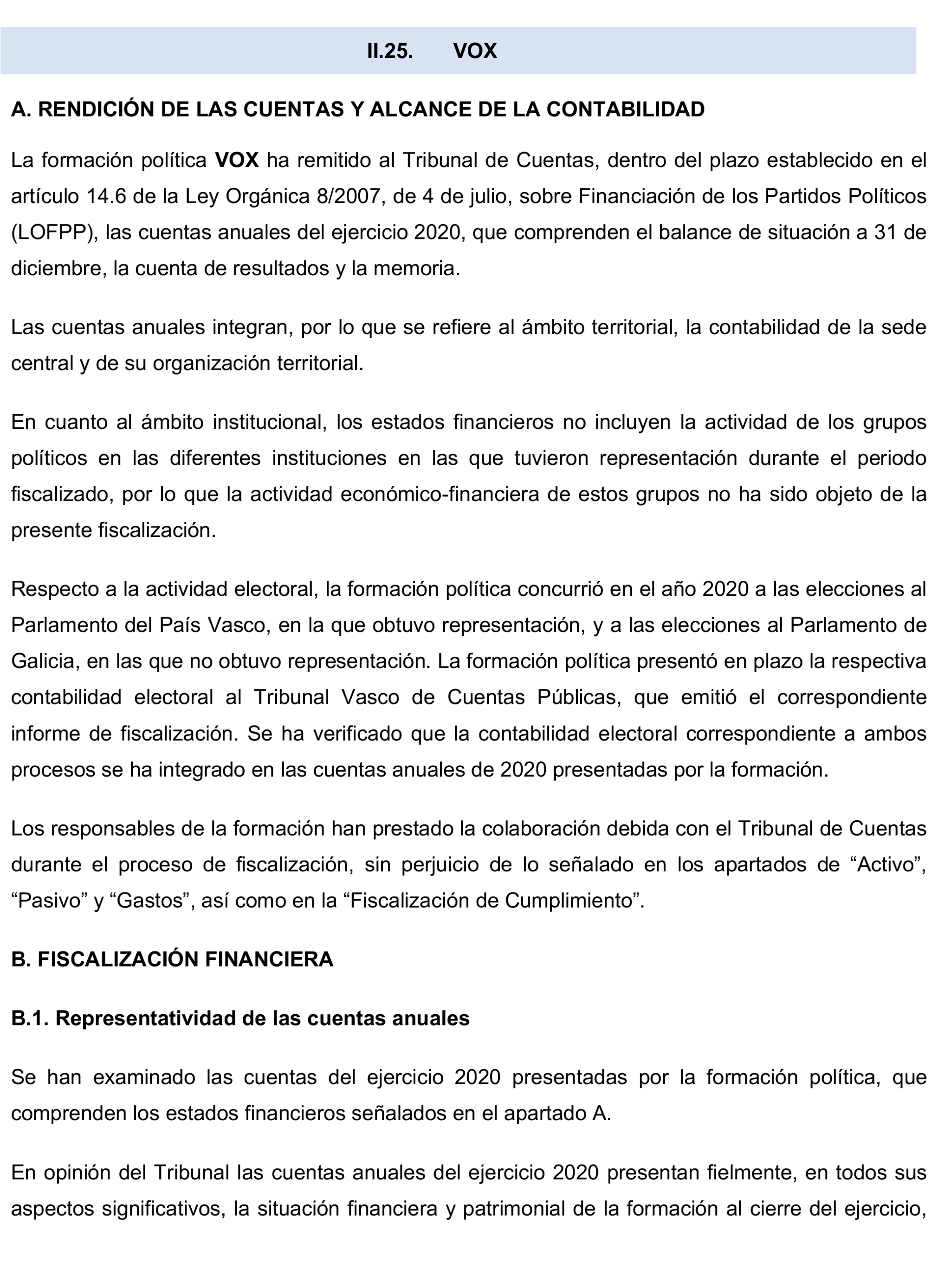 II.25. VOX

A. RENDICIÓN DE LAS CUENTAS Y ALCANCE DE LA CONTABILIDAD

La formación política VOX ha remitido al Tribunal de Cuentas, dentro del plazo establecido en el artículo 14.6 de la Ley Orgánica 8/2007, de 4 de julio, sobre Financiación de los Partidos Políticos (LOFPP), las cuentas anuales del ejercicio 2020, que comprenden el balance de situación a 31 de diciembre, la cuenta de resultados y la memoria.

Las cuentas anuales integran, por lo que se refiere al ámbito territorial, la contabilidad de la sede central y de su organización territorial.

En cuanto al ámbito institucional, los estados financieros no incluyen la actividad de los grupos políticos en las diferentes instituciones en las que tuvieron representación durante el periodo fiscalizado, por lo que la actividad económico-financiera de estos grupos no ha sido objeto de la presente fiscalización.

Respecto a la actividad electoral, la formación política concurrió en el año 2020 a las elecciones al Parlamento del País Vasco, en la que obtuvo representación, y a las elecciones al Parlamento de Galicia, en las que no obtuvo representación. La formación política presentó en plazo la respectiva contabilidad electoral al Tribunal Vasco de Cuentas Públicas, que emitió el correspondiente informe de fiscalización. Se ha verificado que la contabilidad electoral correspondiente a ambos procesos se ha integrado en las cuentas anuales de 2020 presentadas por la formación.

Los responsables de la formación han prestado la colaboración debida con el Tribunal de Cuentas durante el proceso de fiscalización, sin perjuicio de lo señalado en los apartados de “Activo”, “Pasivo” y “Gastos”, así como en la “Fiscalización de Cumplimiento”.

B. FISCALIZACIÓN FINANCIERA

B.1. Representatividad de las cuentas anuales

Se han examinado las cuentas del ejercicio 2020 presentadas por la formación política, que comprenden los estados financieros señalados en el apartado A.

En opinión del Tribunal las cuentas anuales del ejercicio 2020 presentan fielmente, en todos sus aspectos significativos, la situación financiera y patrimonial de la formación al cierre del ejercicio,